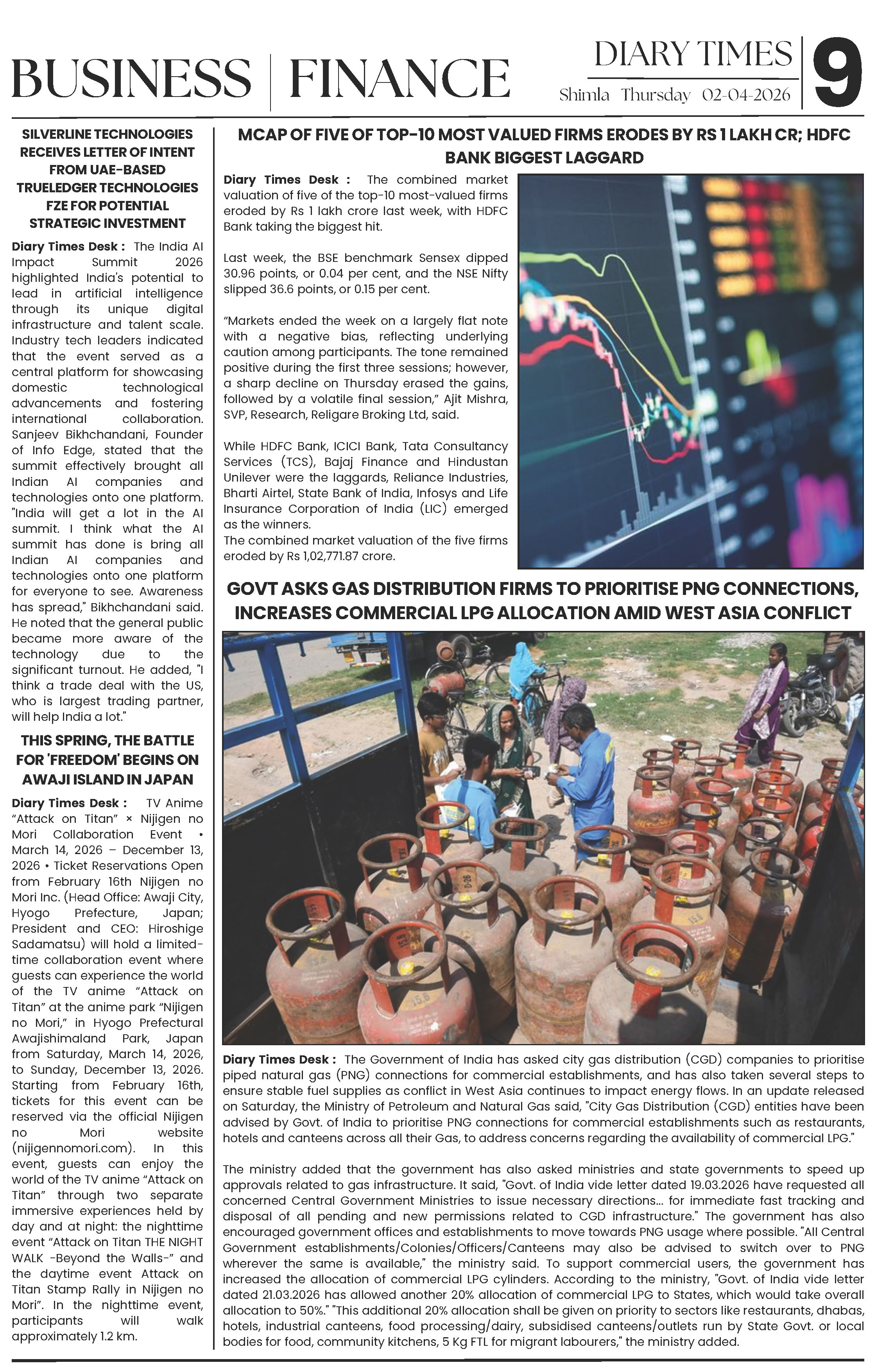 BUSINESS | FINANCE

DIARY TIMES
Shimla Thursday 02-04-2026

9

SILVERLINE TECHNOLOGIES RECEIVES LETTER OF INTENT FROM UAE-BASED TRUELEDGER TECHNOLOGIES FZE FOR POTENTIAL STRATEGIC INVESTMENT

Diary Times Desk : The India AI Impact Summit 2026 highlighted India's potential to lead in artificial intelligence through its unique digital infrastructure and talent scale. Industry tech leaders indicated that the event served as a central platform for showcasing domestic technological advancements and fostering international collaboration. Sanjeev Bikhchandani, Founder of Info Edge, stated that the summit effectively brought all Indian AI companies and technologies onto one platform. "India will get a lot in the AI summit. I think what the AI summit has done is bring all Indian AI companies and technologies onto one platform for everyone to see. Awareness has spread," Bikhchandani said. He noted that the general public became more aware of the technology due to the significant turnout. He added, "I think a trade deal with the US, who is largest trading partner, will help India a lot."

THIS SPRING, THE BATTLE FOR 'FREEDOM' BEGINS ON AWAJI ISLAND IN JAPAN

Diary Times Desk : TV Anime "Attack on Titan" × Nijigen no Mori Collaboration Event • March 14, 2026 – December 13, 2026 • Ticket Reservations Open from February 16th Nijigen no Mori Inc. (Head Office: Awaji City, Hyogo Prefecture, Japan; President and CEO: Hiroshige Sadamatsu) will hold a limited-time collaboration event where guests can experience the world of the TV anime "Attack on Titan" at the anime park "Nijigen no Mori," in Hyogo Prefectural Awajishimaland Park, Japan from Saturday, March 14, 2026, to Sunday, December 13, 2026. Starting from February 16th, tickets for this event can be reserved via the official Nijigen no Mori website (nijigennomori.com). In this event, guests can enjoy the world of the TV anime "Attack on Titan" through two separate immersive experiences held by day and at night: the nighttime event "Attack on Titan THE NIGHT WALK -Beyond the Walls-" and the daytime event Attack on Titan Stamp Rally in Nijigen no Mori". In the nighttime event, participants will walk approximately 1.2 km.

MCAP OF FIVE OF TOP-10 MOST VALUED FIRMS ERODES BY RS 1 LAKH CR; HDFC BANK BIGGEST LAGGARD

Diary Times Desk : The combined market valuation of five of the top-10 most-valued firms eroded by Rs 1 lakh crore last week, with HDFC Bank taking the biggest hit.

Last week, the BSE benchmark Sensex dipped 30.96 points, or 0.04 per cent, and the NSE Nifty slipped 36.6 points, or 0.15 per cent.

"Markets ended the week on a largely flat note with a negative bias, reflecting underlying caution among participants. The tone remained positive during the first three sessions; however, a sharp decline on Thursday erased the gains, followed by a volatile final session," Ajit Mishra, SVP, Research, Religare Broking Ltd, said.

While HDFC Bank, ICICI Bank, Tata Consultancy Services (TCS), Bajaj Finance and Hindustan Unilever were the laggards, Reliance Industries, Bharti Airtel, State Bank of India, Infosys and Life Insurance Corporation of India (LIC) emerged as the winners.
The combined market valuation of the five firms eroded by Rs 1,02,771.87 crore.

GOVT ASKS GAS DISTRIBUTION FIRMS TO PRIORITISE PNG CONNECTIONS, INCREASES COMMERCIAL LPG ALLOCATION AMID WEST ASIA CONFLICT

Diary Times Desk : The Government of India has asked city gas distribution (CGD) companies to prioritise piped natural gas (PNG) connections for commercial establishments, and has also taken several steps to ensure stable fuel supplies as conflict in West Asia continues to impact energy flows. In an update released on Saturday, the Ministry of Petroleum and Natural Gas said, "City Gas Distribution (CGD) entities have been advised by Govt. of India to prioritise PNG connections for commercial establishments such as restaurants, hotels and canteens across all their Gas, to address concerns regarding the availability of commercial LPG."

The ministry added that the government has also asked ministries and state governments to speed up approvals related to gas infrastructure. It said, "Govt. of India vide letter dated 19.03.2026 have requested all concerned Central Government Ministries to issue necessary directions... for immediate fast tracking and disposal of all pending and new permissions related to CGD infrastructure." The government has also encouraged government offices and establishments to move towards PNG usage where possible. "All Central Government establishments/Colonies/Officers/Canteens may also be advised to switch over to PNG wherever the same is available," the ministry said. To support commercial users, the government has increased the allocation of commercial LPG cylinders. According to the ministry, "Govt. of India vide letter dated 21.03.2026 has allowed another 20% allocation of commercial LPG to States, which would take overall allocation to 50%." "This additional 20% allocation shall be given on priority to sectors like restaurants, dhabas, hotels, industrial canteens, food processing/dairy, subsidised canteens/outlets run by State Govt. or local bodies for food, community kitchens, 5 Kg FTL for migrant labourers," the ministry added.